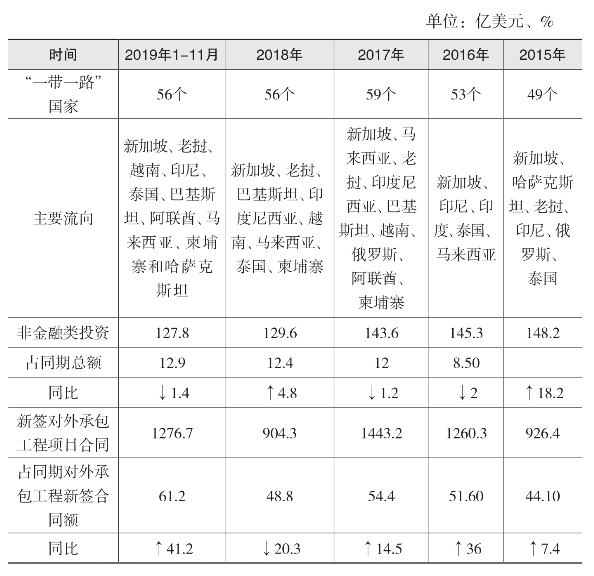 单位：亿美元、%

| 时间 | 2019年1-11月 | 2018年 | 2017年 | 2016年 | 2015年 |
|---|---|---|---|---|---|
| “一带一路”国家 | 56个 | 56个 | 59个 | 53个 | 49个 |
| 主要流向 | 新加坡、老挝、越南、印尼、泰国、巴基斯坦、阿联酋、马来西亚、柬埔寨和哈萨克斯坦 | 新加坡、老挝、巴基斯坦、印度尼西亚、越南、马来西亚、泰国、柬埔寨 | 新加坡、马来西亚、老挝、印度尼西亚、巴基斯坦、越南、俄罗斯、阿联酋、柬埔寨 | 新加坡、印尼、印度、泰国、马来西亚 | 新加坡、哈萨克斯坦、老挝、印尼、俄罗斯、泰国 |
| 非金融类投资 | 127.8 | 129.6 | 143.6 | 145.3 | 148.2 |
| 占同期总额 | 12.9 | 12.4 | 12 | 8.50 | |
| 同比 | ↓1.4 | ↑4.8 | ↓1.2 | ↓2 | ↑18.2 |
| 新签对外承包工程项目合同 | 1276.7 | 904.3 | 1443.2 | 1260.3 | 926.4 |
| 占同期对外承包工程新签合同额 | 61.2 | 48.8 | 54.4 | 51.60 | 44.10 |
| 同比 | ↑41.2 | ↓20.3 | ↑14.5 | ↑36 | ↑7.4 |